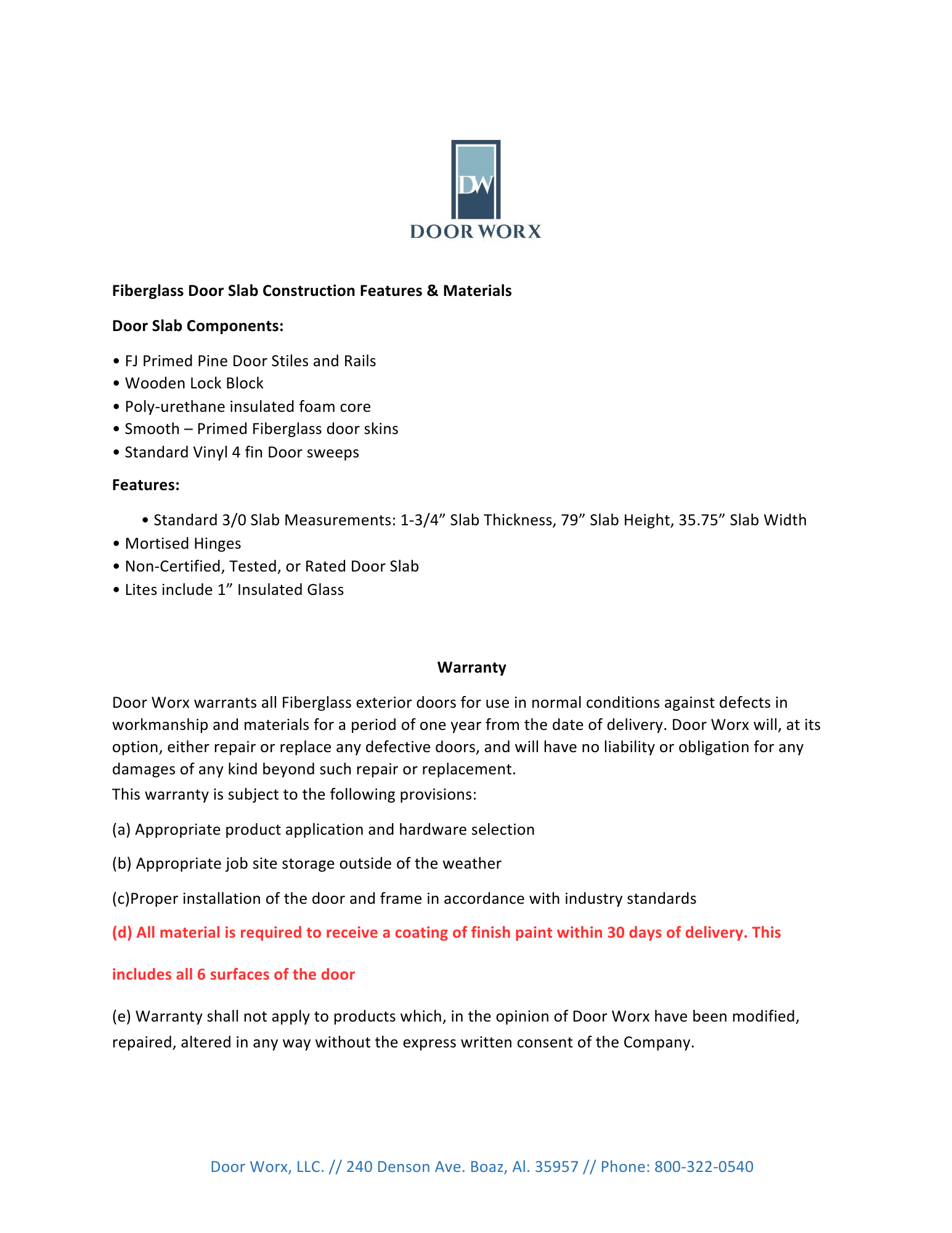 DW
DOOR WORX

Fiberglass Door Slab Construction Features & Materials

Door Slab Components:

• FJ Primed Pine Door Stiles and Rails
• Wooden Lock Block
• Poly-urethane insulated foam core
• Smooth – Primed Fiberglass door skins
• Standard Vinyl 4 fin Door sweeps

Features:

• Standard 3/0 Slab Measurements: 1-3/4” Slab Thickness, 79” Slab Height, 35.75” Slab Width
• Mortised Hinges
• Non-Certified, Tested, or Rated Door Slab
• Lites include 1” Insulated Glass

Warranty

Door Worx warrants all Fiberglass exterior doors for use in normal conditions against defects in workmanship and materials for a period of one year from the date of delivery. Door Worx will, at its option, either repair or replace any defective doors, and will have no liability or obligation for any damages of any kind beyond such repair or replacement.
This warranty is subject to the following provisions:

(a) Appropriate product application and hardware selection

(b) Appropriate job site storage outside of the weather

(c)Proper installation of the door and frame in accordance with industry standards

(d) All material is required to receive a coating of finish paint within 30 days of delivery. This

includes all 6 surfaces of the door

(e) Warranty shall not apply to products which, in the opinion of Door Worx have been modified, repaired, altered in any way without the express written consent of the Company.

Door Worx, LLC. // 240 Denson Ave. Boaz, Al. 35957 // Phone: 800-322-0540